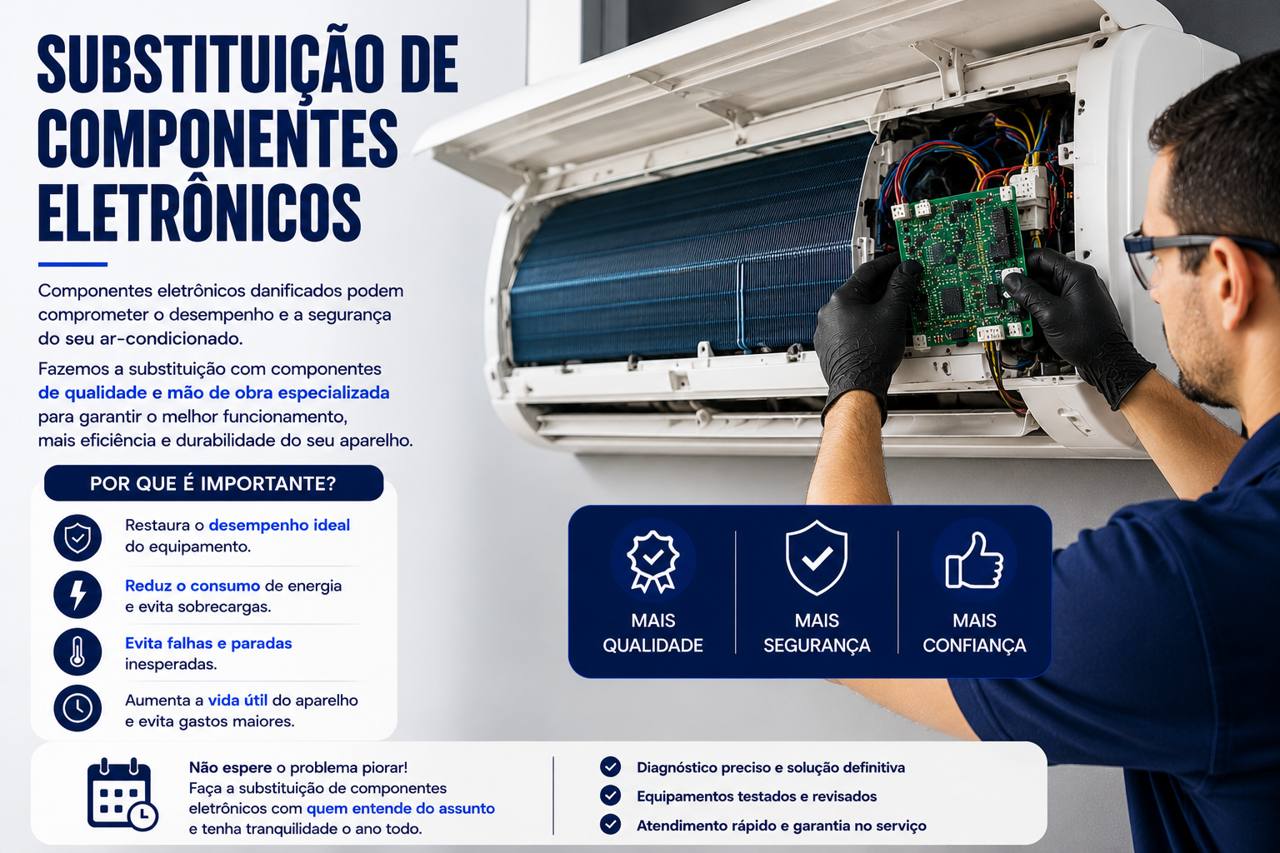 SUBSTITUIÇÃO DE COMPONENTES ELETRÔNICOS

Componentes eletrônicos danificados podem comprometer o desempenho e a segurança do seu ar-condicionado.

Fazemos a substituição com componentes de qualidade e mão de obra especializada para garantir o melhor funcionamento, mais eficiência e durabilidade do seu aparelho.

POR QUE É IMPORTANTE?

Restaura o desempenho ideal do equipamento.

Reduz o consumo de energia e evita sobrecargas.

Evita falhas e paradas inesperadas.

Aumenta a vida útil do aparelho e evita gastos maiores.

MAIS QUALIDADE

MAIS SEGURANÇA

MAIS CONFIANÇA

Não espere o problema piorar! Faça a substituição de componentes eletrônicos com quem entende do assunto e tenha tranquilidade o ano todo.

Diagnóstico preciso e solução definitiva

Equipamentos testados e revisados

Atendimento rápido e garantia no serviço